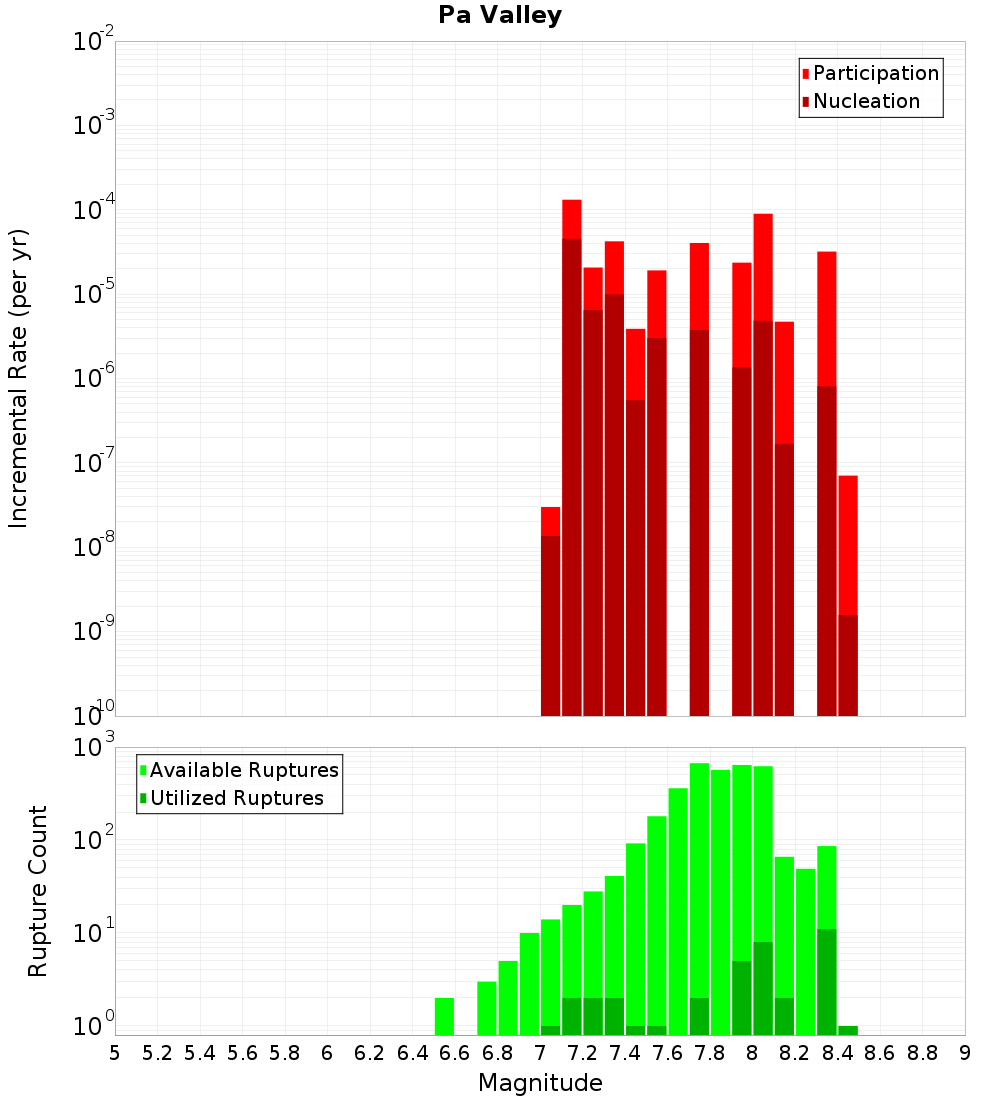 Pa Valley

Participation
Nucleation

Incremental Rate (per yr)

$10^{-2}$
$10^{-3}$
$10^{-4}$
$10^{-5}$
$10^{-6}$
$10^{-7}$
$10^{-8}$
$10^{-9}$
$10^{-10}$

Available Ruptures
Utilized Ruptures

Rupture Count

$10^{3}$
$10^{2}$
$10^{1}$
$10^{0}$

5 5.2 5.4 5.6 5.8 6 6.2 6.4 6.6 6.8 7 7.2 7.4 7.6 7.8 8 8.2 8.4 8.6 8.8 9

Magnitude